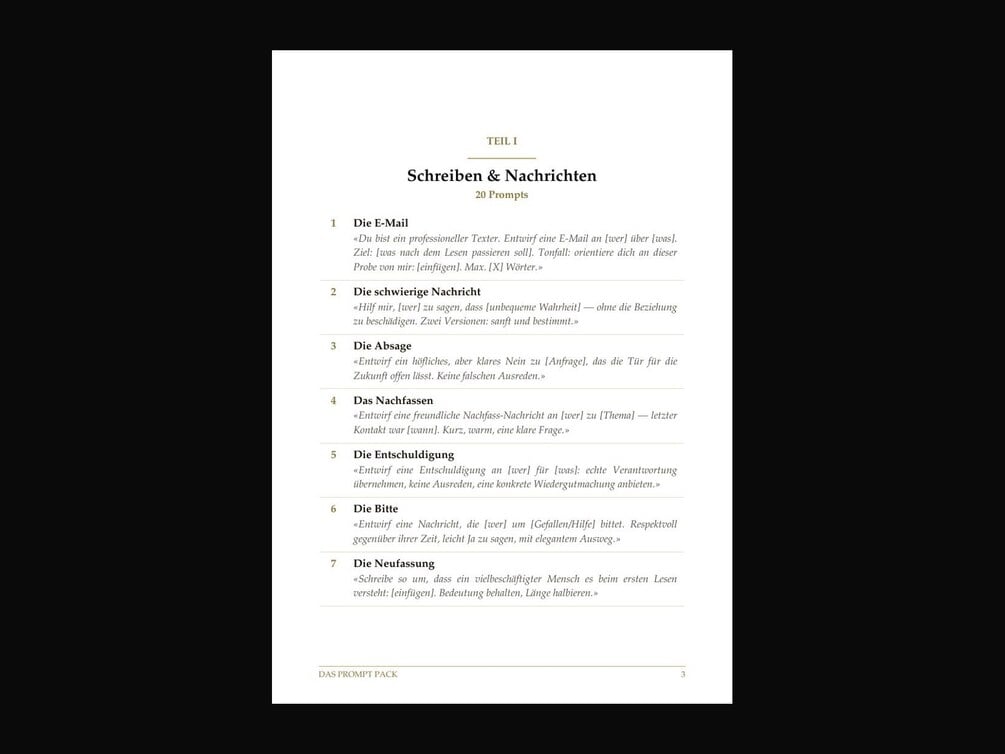 TEIL I

Schreiben & Nachrichten
20 Prompts

1 Die E-Mail
«Du bist ein professioneller Texter. Entwirf eine E-Mail an [wer] über [was]. Ziel: [was nach dem Lesen passieren soll]. Tonfall: orientiere dich an dieser Probe von mir: [einfügen]. Max. [X] Wörter.»

2 Die schwierige Nachricht
«Hilf mir, [wer] zu sagen, dass [unbequeme Wahrheit] — ohne die Beziehung zu beschädigen. Zwei Versionen: sanft und bestimmt.»

3 Die Absage
«Entwirf ein höfliches, aber klares Nein zu [Anfrage], das die Tür für die Zukunft offen lässt. Keine falschen Ausreden.»

4 Das Nachfassen
«Entwirf eine freundliche Nachfass-Nachricht an [wer] zu [Thema] — letzter Kontakt war [wann]. Kurz, warm, eine klare Frage.»

5 Die Entschuldigung
«Entwirf eine Entschuldigung an [wer] für [was]: echte Verantwortung übernehmen, keine Ausreden, eine konkrete Wiedergutmachung anbieten.»

6 Die Bitte
«Entwirf eine Nachricht, die [wer] um [Gefallen/Hilfe] bittet. Respektvoll gegenüber ihrer Zeit, leicht Ja zu sagen, mit elegantem Ausweg.»

7 Die Neufassung
«Schreibe so um, dass ein vielbeschäftigter Mensch es beim ersten Lesen versteht: [einfügen]. Bedeutung behalten, Länge halbieren.»

DAS PROMPT PACK 3